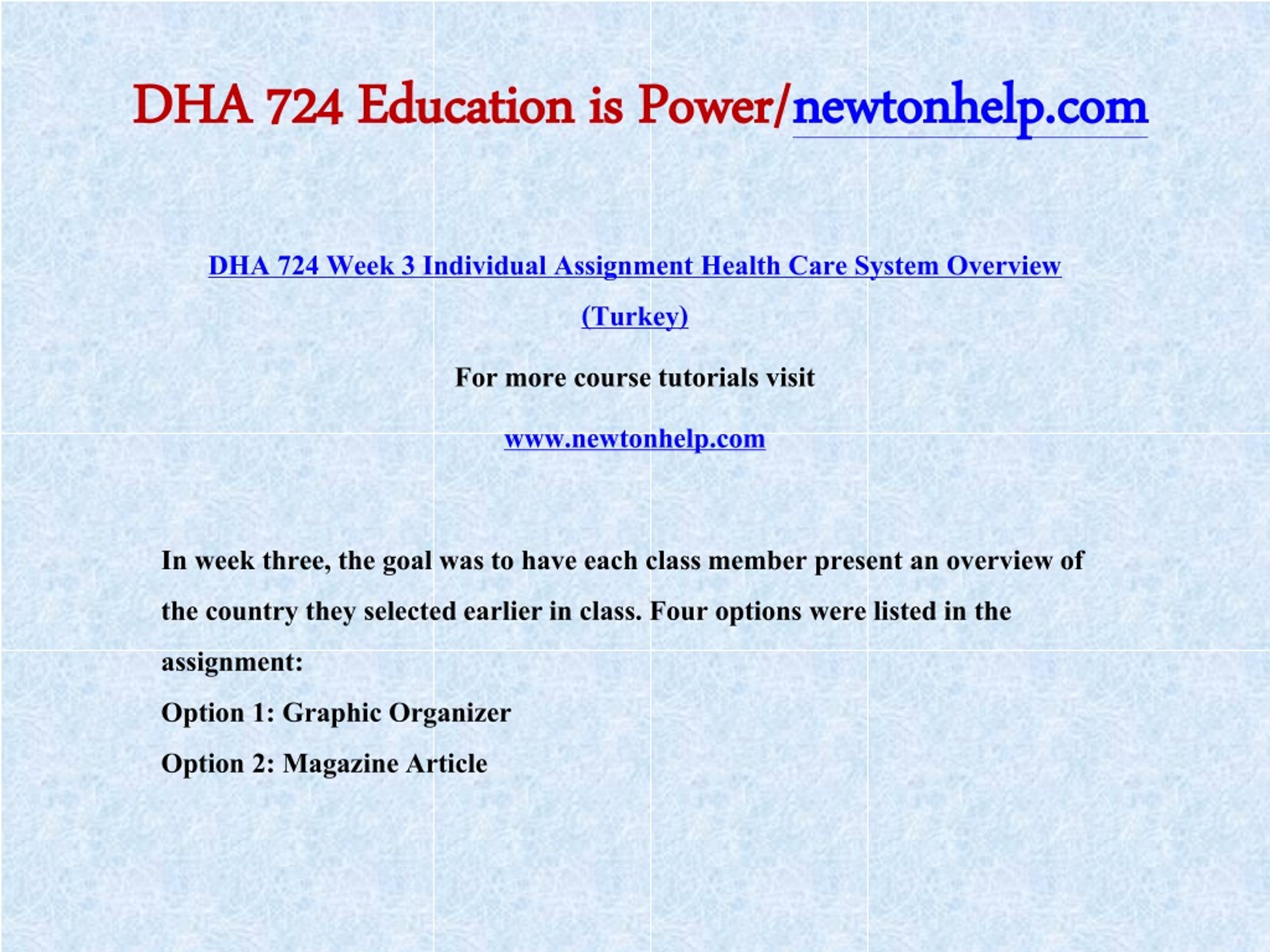 DHA 724 Education is Power/newtonhelp.com

DHA 724 Week 3 Individual Assignment Health Care System Overview (Turkey)

For more course tutorials visit

www.newtonhelp.com

In week three, the goal was to have each class member present an overview of the country they selected earlier in class. Four options were listed in the assignment:

Option 1: Graphic Organizer

Option 2: Magazine Article